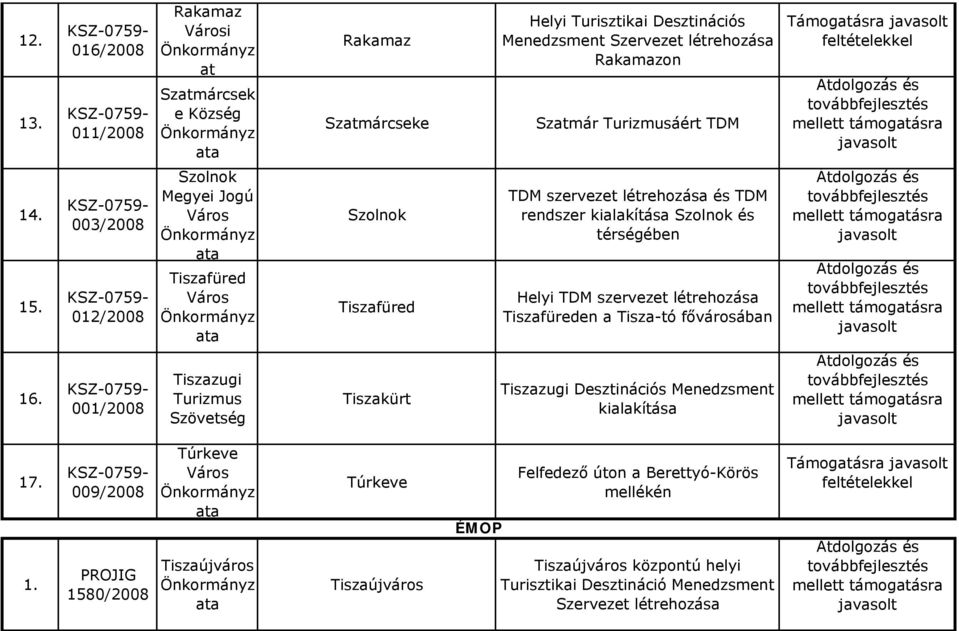 | 12. | KSZ-0759-016/2008 | Rakamaz Városi Önkormányzat | Rakamaz | Helyi Turisztikai Desztinációs Menedzsment Szervezet létrehozása Rakamazon | Támogatásra javasolt feltételekkel |
|---|---|---|---|---|---|
| 13. | KSZ-0759-011/2008 | Szatmárcseke Község Önkormányzata | Szatmárcseke | Szatmár Turizmusáért TDM | Atdolgozás és továbbfejlesztés mellett támogatásra javasolt |
| 14. | KSZ-0759-003/2008 | Szolnok Megyei Jogú Város Önkormányzata | Szolnok | TDM szervezet létrehozása és TDM rendszer kialakítása Szolnok és térségében | Atdolgozás és továbbfejlesztés mellett támogatásra javasolt |
| 15. | KSZ-0759-012/2008 | Tiszafüred Város Önkormányzata | Tiszafüred | Helyi TDM szervezet létrehozása Tiszafüreden a Tisza-tó fővárosában | Atdolgozás és továbbfejlesztés mellett támogatásra javasolt |
| 16. | KSZ-0759-001/2008 | Tiszazugi Turizmus Szövetség | Tiszakürt | Tiszazugi Desztinációs Menedzsment kialakítása | Atdolgozás és továbbfejlesztés mellett támogatásra javasolt |
| 17. | KSZ-0759-009/2008 | Túrkeve Város Önkormányzata | Túrkeve | Felfedező úton a Berettyó-Körös mellékén | Támogatásra javasolt feltételekkel |

ÉMOP

| 1. | PROJIG 1580/2008 | Tiszaújváros Önkormányzata | Tiszaújváros | Tiszaújváros központú helyi Turisztikai Desztináció Menedzsment Szervezet létrehozása | Atdolgozás és továbbfejlesztés mellett támogatásra javasolt |
|---|---|---|---|---|---|